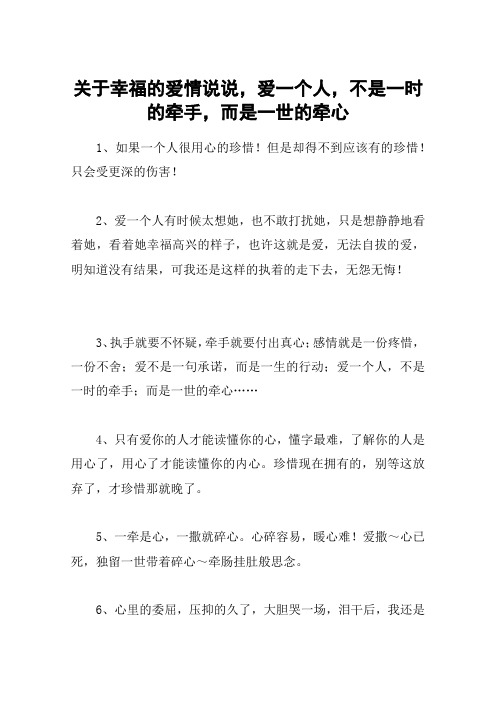 关于幸福的爱情说说，爱一个人，不是一时的牵手，而是一世的牵心

1、如果一个人很用心的珍惜！但是却得不到应该有的珍惜！只会受更深的伤害！

2、爱一个人有时候太想她，也不敢打扰她，只是想静静地看着她，看着她幸福高兴的样子，也许这就是爱，无法自拔的爱，明知道没有结果，可我还是这样的执着的走下去，无怨无悔！

3、执手就要不怀疑，牵手就要付出真心；感情就是一份疼惜，一份不舍；爱不是一句承诺，而是一生的行动；爱一个人，不是一时的牵手；而是一世的牵心……

4、只有爱你的人才能读懂你的心，懂字最难，了解你的人是用心了，用心了才能读懂你的内心。珍惜现在拥有的，别等这放弃了，才珍惜那就晚了。

5、一牵是心，一撒就碎心。心碎容易，暖心难！爱撒～心已死，独留一世带着碎心～牵肠挂肚般思念。

6、心里的委屈，压抑的久了，大胆哭一场，泪干后，我还是